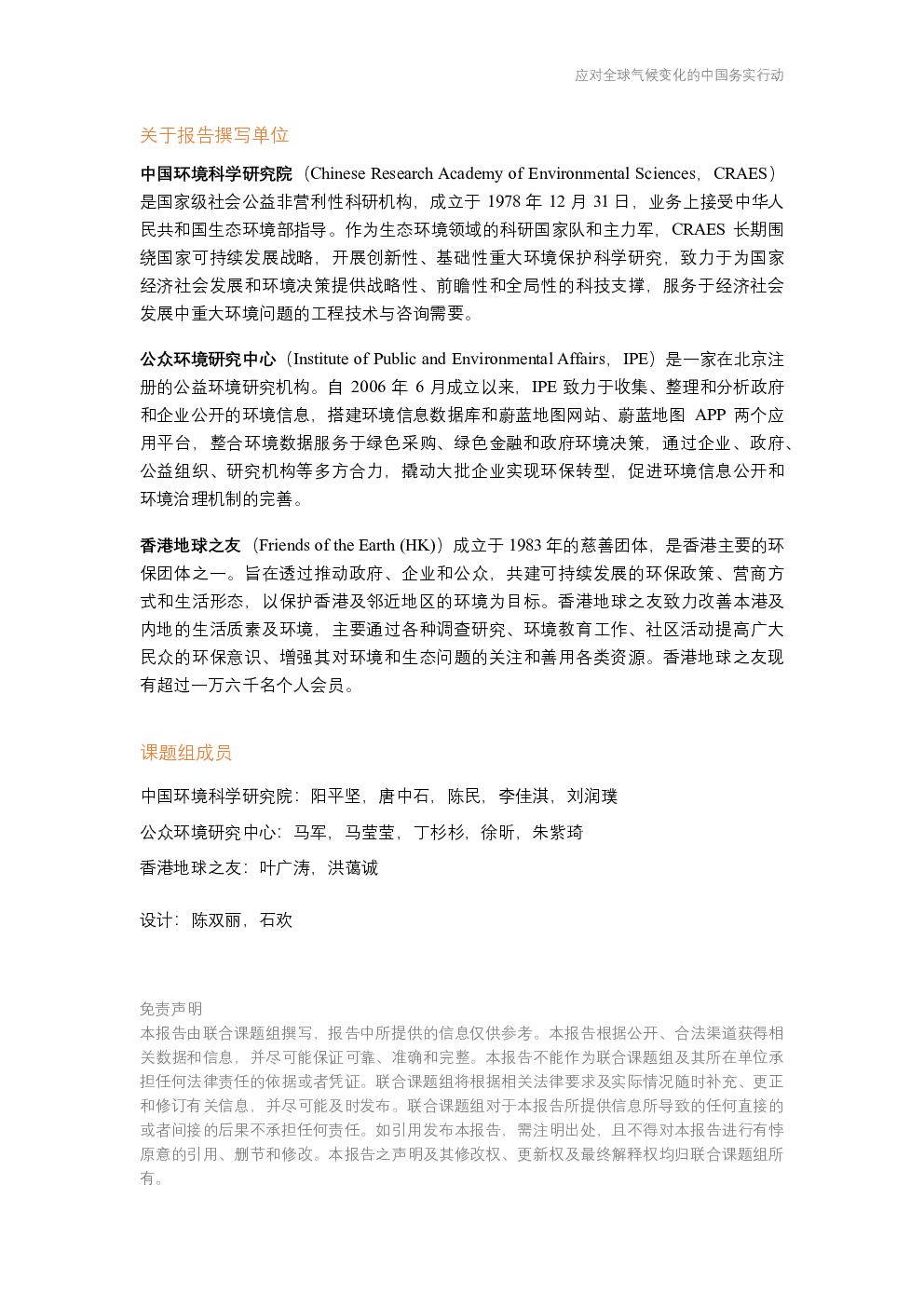 应对全球气候变化的中国务实行动

关于报告撰写单位

中国环境科学研究院（Chinese Research Academy of Environmental Sciences，CRAES）是国家级社会公益非营利性科研机构，成立于 1978 年 12 月 31 日，业务上接受中华人民共和国生态环境部指导。作为生态环境领域的科研国家队和主力军，CRAES 长期围绕国家可持续发展战略，开展创新性、基础性重大环境保护科学研究，致力于为国家经济社会发展和环境决策提供战略性、前瞻性和全局性的科技支撑，服务于经济社会发展中重大环境问题的工程技术与咨询需要。

公众环境研究中心（Institute of Public and Environmental Affairs，IPE）是一家在北京注册的公益环境研究机构。自 2006 年 6 月成立以来，IPE 致力于收集、整理和分析政府和企业公开的环境信息，搭建环境信息数据库和蔚蓝地图网站、蔚蓝地图 APP 两个应用平台，整合环境数据服务于绿色采购、绿色金融和政府环境决策，通过企业、政府、公益组织、研究机构等多方合力，撬动大批企业实现环保转型，促进环境信息公开和环境治理机制的完善。

香港地球之友（Friends of the Earth (HK)）成立于 1983 年的慈善团体，是香港主要的环保团体之一。旨在透过推动政府、企业和公众，共建可持续发展的环保政策、营商方式和生活形态，以保护香港及邻近地区的环境为目标。香港地球之友致力改善本港及内地的生活质素及环境，主要通过各种调查研究、环境教育工作、社区活动提高广大民众的环保意识、增强其对环境和生态问题的关注和善用各类资源。香港地球之友现有超过一万六千名个人会员。

课题组成员

中国环境科学研究院：阳平坚，唐中石，陈民，李佳淇，刘润璞

公众环境研究中心：马军，马莹莹，丁杉杉，徐昕，朱紫琦

香港地球之友：叶广涛，洪蔼诚

设计：陈双丽，石欢

免责声明
本报告由联合课题组撰写，报告中所提供的信息仅供参考。本报告根据公开、合法渠道获得相关数据和信息，并尽可能保证可靠、准确和完整。本报告不能作为联合课题组及其所在单位承担任何法律责任的依据或者凭证。联合课题组将根据相关法律要求及实际情况随时补充、更正和修订有关信息，并尽可能及时发布。联合课题组对于本报告所提供信息所导致的任何直接的或者间接的后果不承担任何责任。如引用发布本报告，需注明出处，且不得对本报告进行有悖原意的引用、删节和修改。本报告之声明及其修改权、更新权及最终解释权均归联合课题组所有。